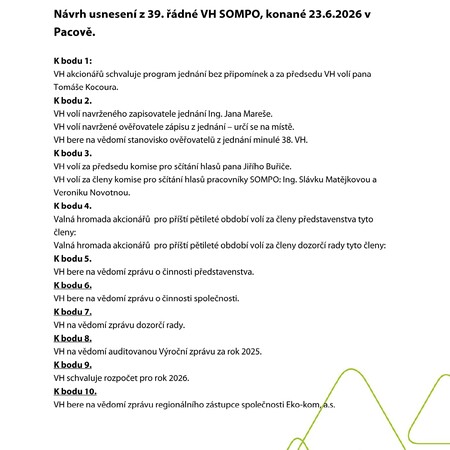 Návrh usnesení z 39. řádné VH SOMPO, konané 23.6.2026 v Pacově.

K bodu 1:
VH akcionářů schvaluje program jednání bez připomínek a za předsedu VH volí pana Tomáše Kocoura.

K bodu 2.
VH volí navrženého zapisovatele jednání Ing. Jana Mareše.
VH volí navržené ověřovatele zápisu z jednání – určí se na místě.
VH bere na vědomí stanovisko ověřovatelů z jednání minulé 38. VH.

K bodu 3.
VH volí za předsedu komise pro sčítání hlasů pana Jiřího Buřiče.
VH volí za členy komise pro sčítání hlasů pracovníky SOMPO: Ing. Slávku Matějkovou a Veroniku Novotnou.

K bodu 4.
Valná hromada akcionářů pro příští pětileté období volí za členy představenstva tyto členy:
Valná hromada akcionářů pro příští pětileté období volí za členy dozorčí rady tyto členy:

K bodu 5.
VH bere na vědomí zprávu o činnosti představenstva.

K bodu 6.
VH bere na vědomí zprávu o činnosti společnosti.

K bodu 7.
VH na vědomí zprávu dozorčí rady.

K bodu 8.
VH na vědomí auditovanou Výroční zprávu za rok 2025.

K bodu 9.
VH schvaluje rozpočet pro rok 2026.

K bodu 10.
VH bere na vědomí zprávu regionálního zástupce společnosti Eko-kom, a.s.